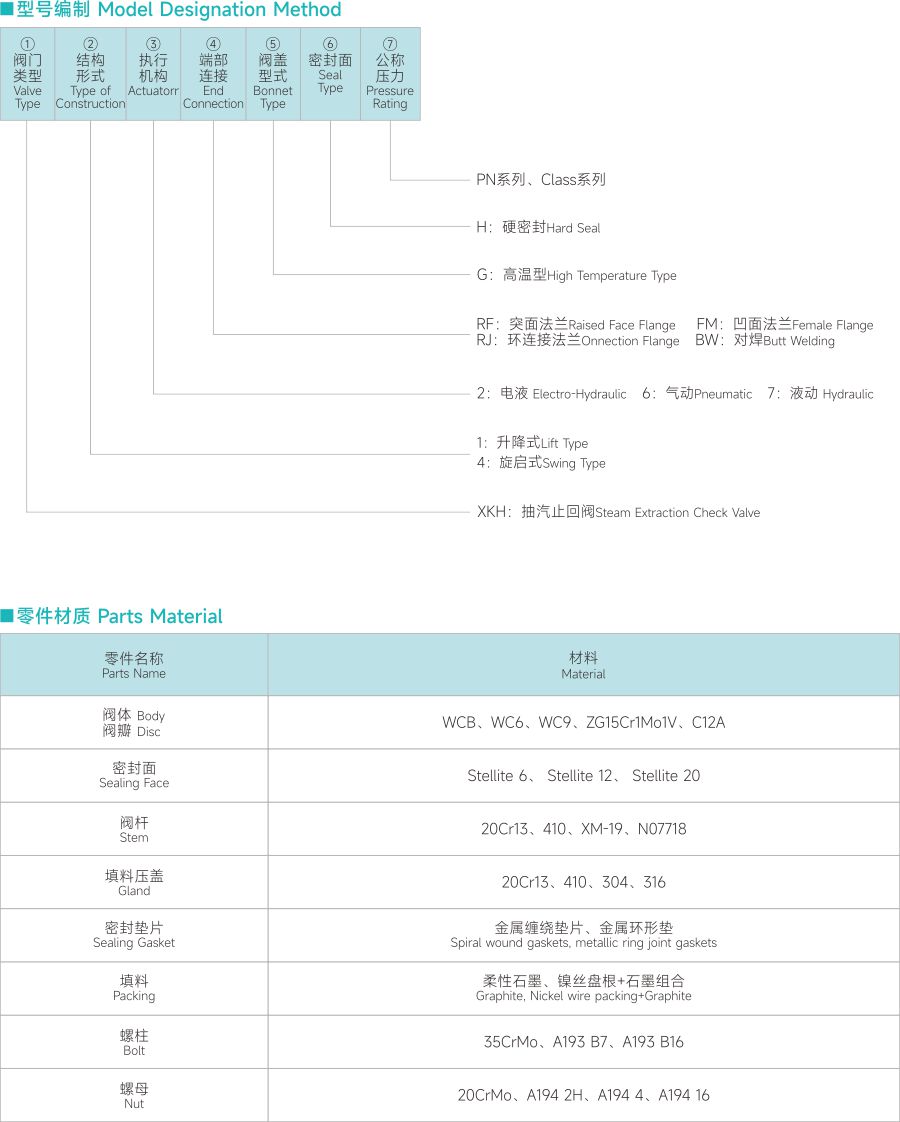 ■型号编制 Model Designation Method

| ① 阀门类型 Valve Type | ② 结构形式 Type of Construction | ③ 执行机构 Actuatorr | ④ 端部连接 End Connection | ⑤ 阀盖型式 Bonnet Type | ⑥ 密封面 Seal Type | ⑦ 公称压力 Pressure Rating |
|---|---|---|---|---|---|---|

PN系列、Class系列

H：硬密封Hard Seal

G：高温型High Temperature Type

RF：突面法兰Raised Face Flange FM：凹面法兰Female Flange
RJ：环连接法兰Onnection Flange BW：对焊Butt Welding

2：电液 Electro-Hydraulic 6：气动Pneumatic 7：液动 Hydraulic

1：升降式Lift Type
4：旋启式Swing Type

XKH：抽汽止回阀Steam Extraction Check Valve

■零件材质 Parts Material

| 零件名称 Parts Name | 材料 Material |
|---|---|
| 阀体 Body 阀瓣 Disc | WCB、WC6、WC9、ZG15Cr1Mo1V、C12A |
| 密封面 Sealing Face | Stellite 6、 Stellite 12、 Stellite 20 |
| 阀杆 Stem | 20Cr13、410、XM-19、N07718 |
| 填料压盖 Gland | 20Cr13、410、304、316 |
| 密封垫片 Sealing Gasket | 金属缠绕垫片、金属环形垫 Spiral wound gaskets, metallic ring joint gaskets |
| 填料 Packing | 柔性石墨、镍丝盘根+石墨组合 Graphite, Nickel wire packing+Graphite |
| 螺柱 Bolt | 35CrMo、A193 B7、A193 B16 |
| 螺母 Nut | 20CrMo、A194 2H、A194 4、A194 16 |